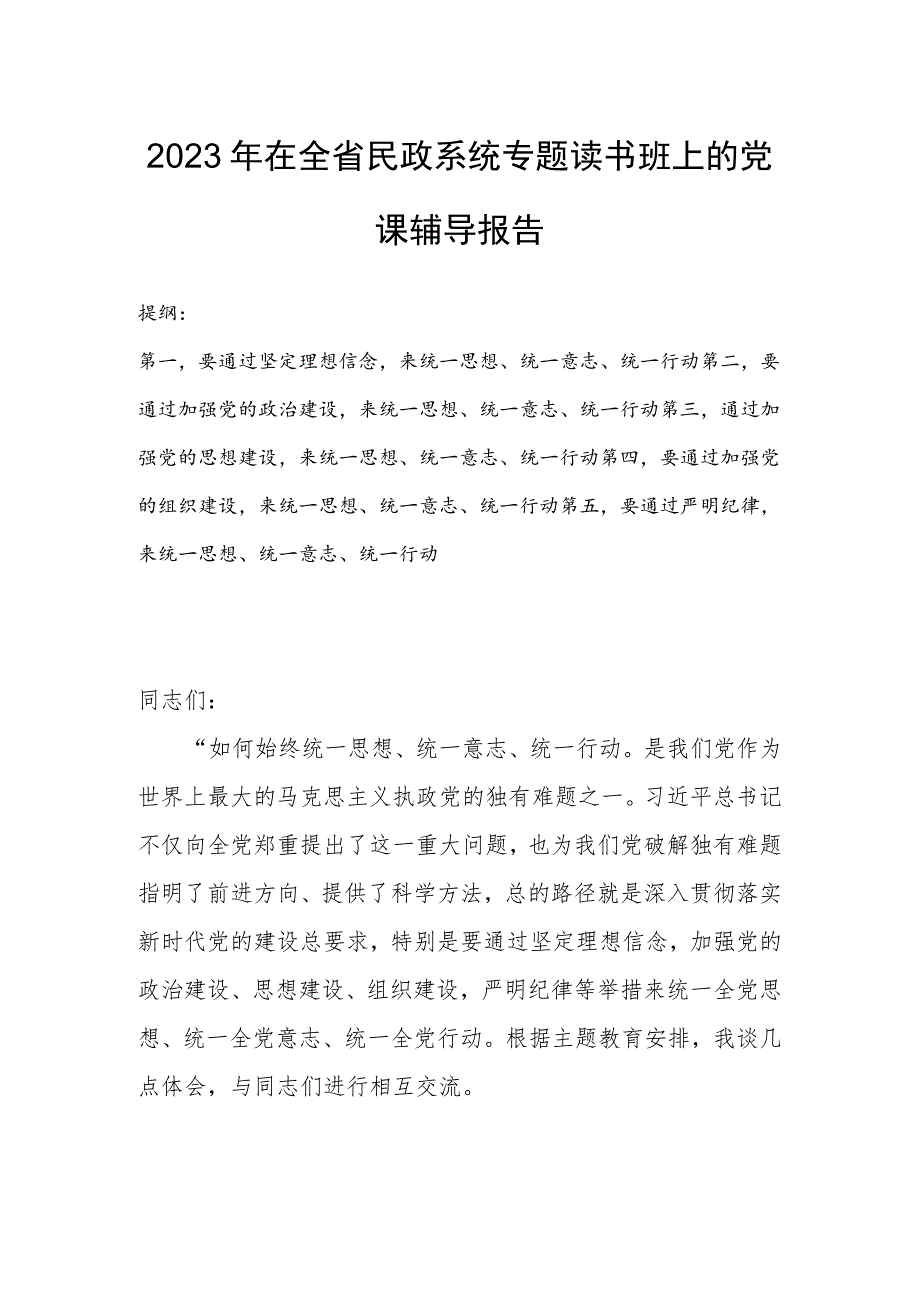 2023年在全省民政系统专题读书班上的党课辅导报告

提纲：

第一，要通过坚定理想信念，来统一思想、统一意志、统一行动第二，要通过加强党的政治建设，来统一思想、统一意志、统一行动第三，通过加强党的思想建设，来统一思想、统一意志、统一行动第四，要通过加强党的组织建设，来统一思想、统一意志、统一行动第五，要通过严明纪律，来统一思想、统一意志、统一行动

同志们：

“如何始终统一思想、统一意志、统一行动。是我们党作为世界上最大的马克思主义执政党的独有难题之一。习近平总书记不仅向全党郑重提出了这一重大问题，也为我们党破解独有难题指明了前进方向、提供了科学方法，总的路径就是深入贯彻落实新时代党的建设总要求，特别是要通过坚定理想信念，加强党的政治建设、思想建设、组织建设，严明纪律等举措来统一全党思想、统一全党意志、统一全党行动。根据主题教育安排，我谈几点体会，与同志们进行相互交流。